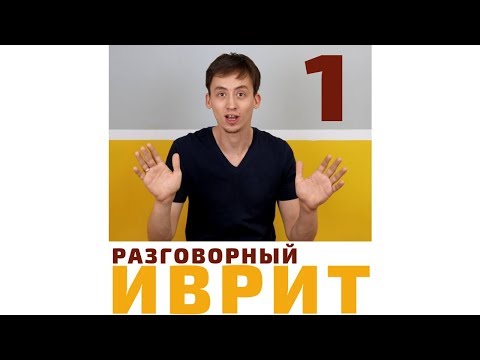 1

РАЗГОВОРНЫЙ
ИВРИТ